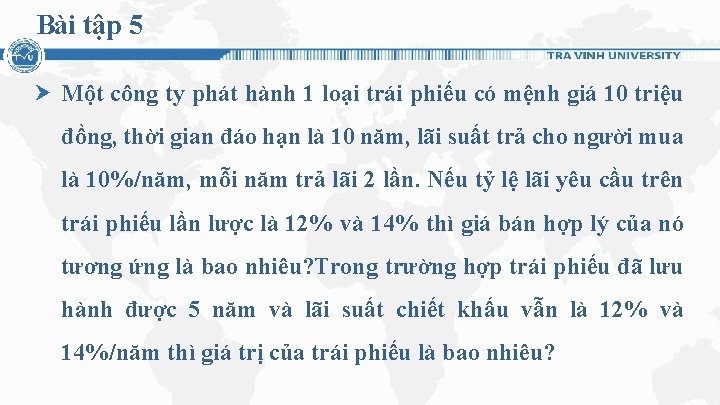 Bài tập 5

TRA VINH UNIVERSITY

Một công ty phát hành 1 loại trái phiếu có mệnh giá 10 triệu đồng, thời gian đáo hạn là 10 năm, lãi suất trả cho người mua là 10%/năm, mỗi năm trả lãi 2 lần. Nếu tỷ lệ lãi yêu cầu trên trái phiếu lần lược là 12% và 14% thì giá bán hợp lý của nó tương ứng là bao nhiêu?Trong trường hợp trái phiếu đã lưu hành được 5 năm và lãi suất chiết khấu vẫn là 12% và 14%/năm thì giá trị của trái phiếu là bao nhiêu?